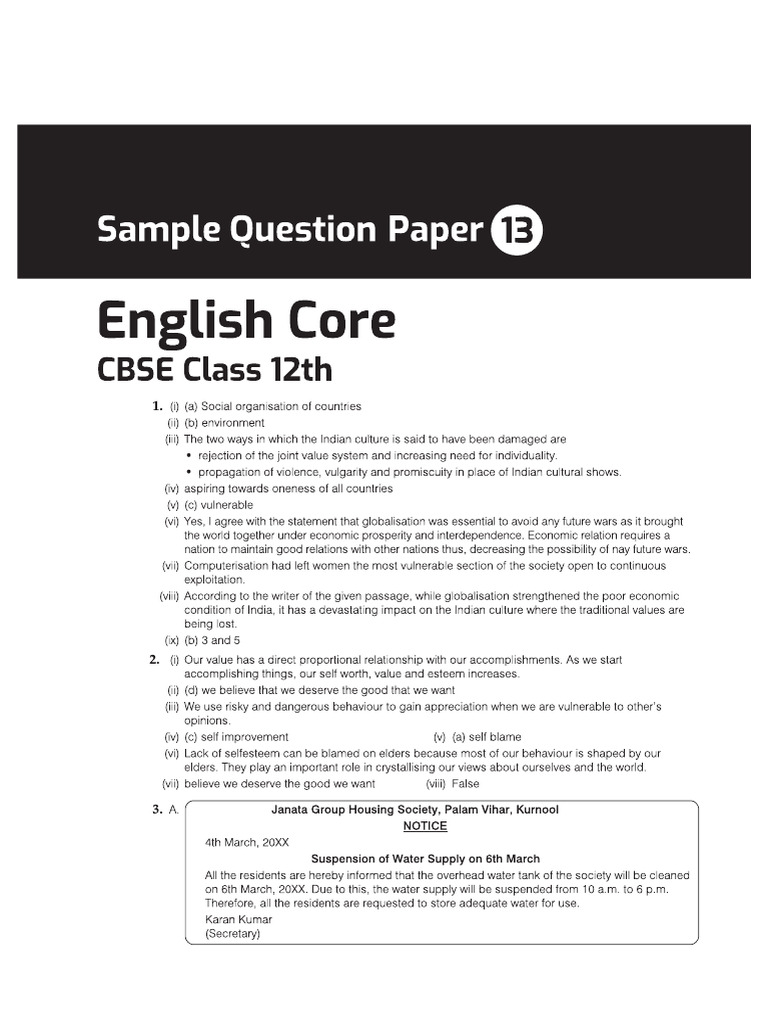 Sample Question Paper 13

English Core
CBSE Class 12th

1. (i) (a) Social organisation of countries
(ii) (b) environment
(iii) The two ways in which the Indian culture is said to have been damaged are
• rejection of the joint value system and increasing need for individuality.
• propagation of violence, vulgarity and promiscuity in place of Indian cultural shows.
(iv) aspiring towards oneness of all countries
(v) (c) vulnerable
(vi) Yes, I agree with the statement that globalisation was essential to avoid any future wars as it brought the world together under economic prosperity and interdependence. Economic relation requires a nation to maintain good relations with other nations thus, decreasing the possibility of nay future wars.
(vii) Computerisation had left women the most vulnerable section of the society open to continuous exploitation.
(viii) According to the writer of the given passage, while globalisation strengthened the poor economic condition of India, it has a devastating impact on the Indian culture where the traditional values are being lost.
(ix) (b) 3 and 5

2. (i) Our value has a direct proportional relationship with our accomplishments. As we start accomplishing things, our self worth, value and esteem increases.
(ii) (d) we believe that we deserve the good that we want
(iii) We use risky and dangerous behaviour to gain appreciation when we are vulnerable to other's opinions.
(iv) (c) self improvement
(v) (a) self blame
(vi) Lack of selfesteem can be blamed on elders because most of our behaviour is shaped by our elders. They play an important role in crystallising our views about ourselves and the world.
(vii) believe we deserve the good we want
(viii) False

3. A. Janata Group Housing Society, Palam Vihar, Kurnool
NOTICE
4th March, 20XX
Suspension of Water Supply on 6th March
All the residents are hereby informed that the overhead water tank of the society will be cleaned on 6th March, 20XX. Due to this, the water supply will be suspended from 10 a.m. to 6 p.m. Therefore, all the residents are requested to store adequate water for use.
Karan Kumar
(Secretary)